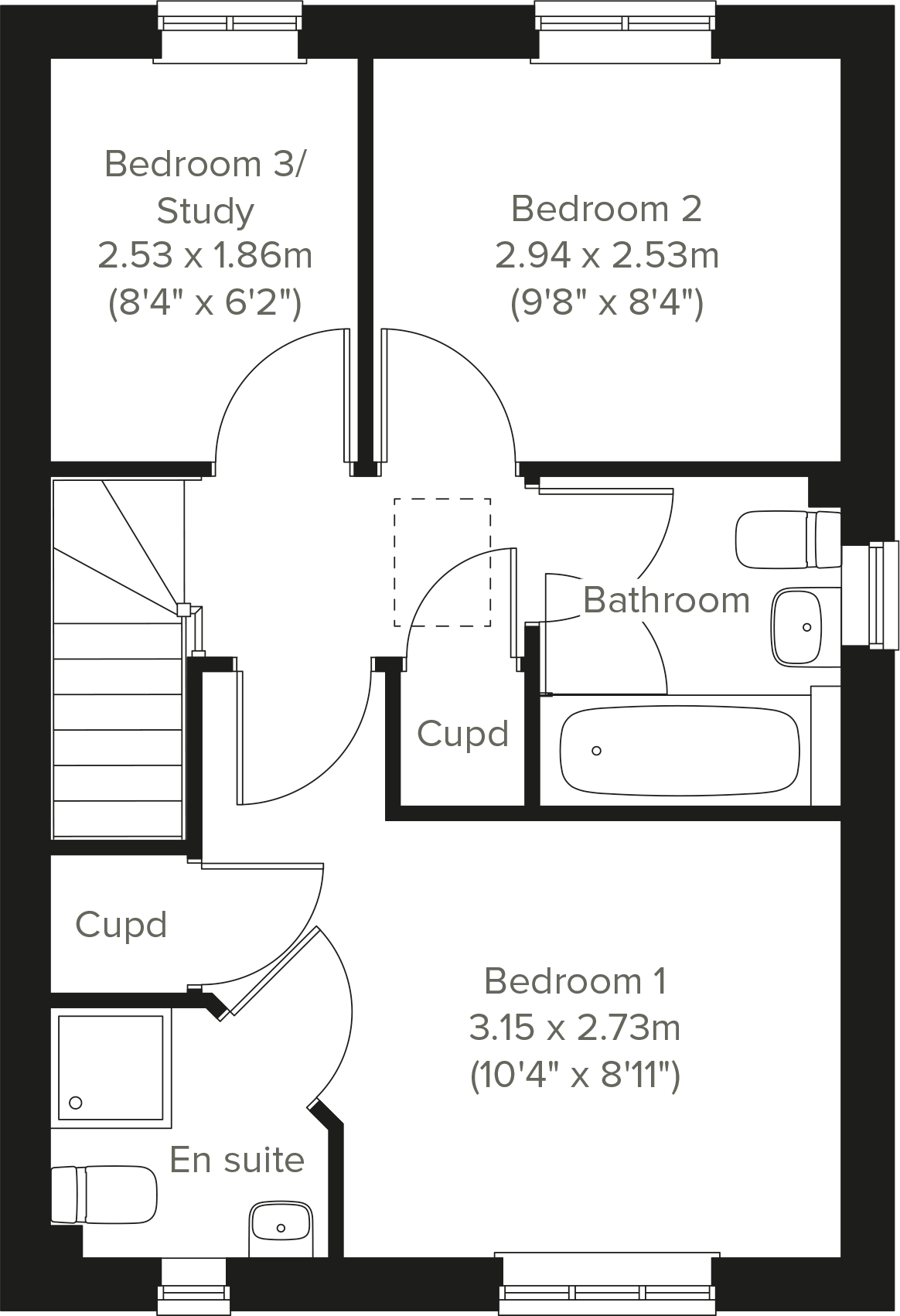 Bedroom 3/
Study
2.53 x 1.86m
(8'4" x 6'2")

Bedroom 2
2.94 x 2.53m
(9'8" x 8'4")

Bathroom

Cupd

Cupd

Bedroom 1
3.15 x 2.73m
(10'4" x 8'11")

En suite